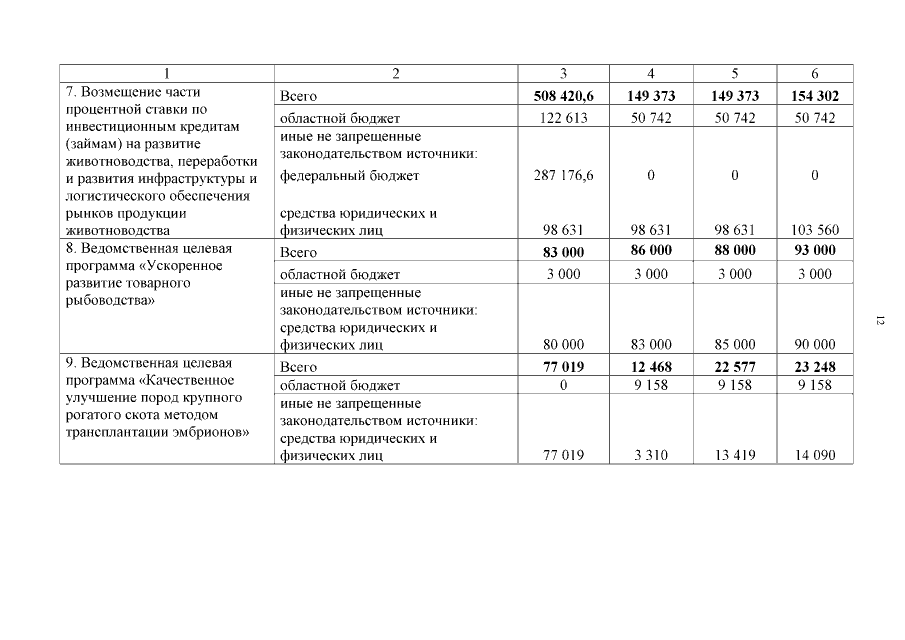 | 1 | 2 | 3 | 4 | 5 | 6 |
|---|---|---|---|---|---|
| 7. Возмещение части процентной ставки по инвестиционным кредитам (займам) на развитие животноводства, переработки и развития инфраструктуры и логистического обеспечения рынков продукции животноводства | Всего | **508 420,6** | **149 373** | **149 373** | **154 302** |
| | областной бюджет | 122 613 | 50 742 | 50 742 | 50 742 |
| | иные не запрещенные законодательством источники: федеральный бюджет | 287 176,6 | 0 | 0 | 0 |
| | средства юридических и физических лиц | 98 631 | 98 631 | 98 631 | 103 560 |
| 8. Ведомственная целевая программа «Ускоренное развитие товарного рыбоводства» | Всего | **83 000** | **86 000** | **88 000** | **93 000** |
| | областной бюджет | 3 000 | 3 000 | 3 000 | 3 000 |
| | иные не запрещенные законодательством источники: средства юридических и физических лиц | 80 000 | 83 000 | 85 000 | 90 000 |
| 9. Ведомственная целевая программа «Качественное улучшение пород крупного рогатого скота методом трансплантации эмбрионов» | Всего | **77 019** | **12 468** | **22 577** | **23 248** |
| | областной бюджет | 0 | 9 158 | 9 158 | 9 158 |
| | иные не запрещенные законодательством источники: средства юридических и физических лиц | 77 019 | 3 310 | 13 419 | 14 090 |

12